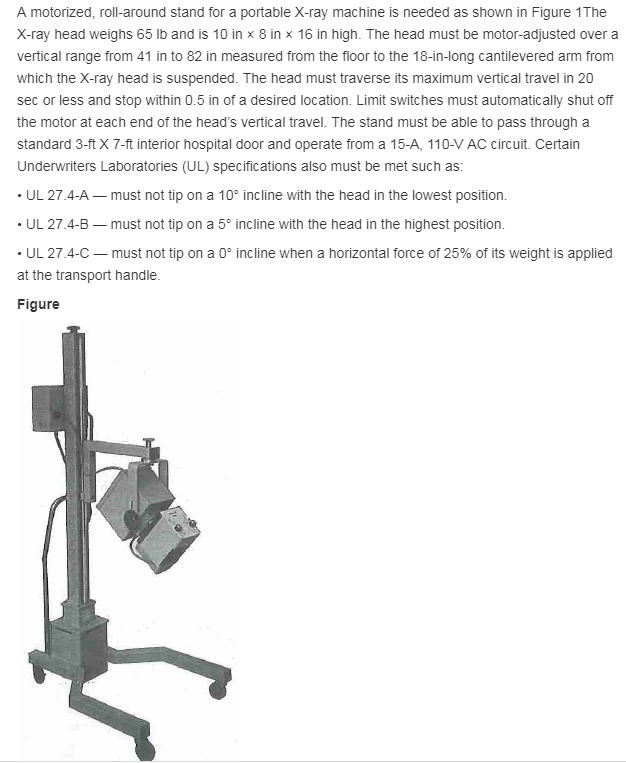 A motorized, roll-around stand for a portable X-ray machine is needed as shown in Figure 1The X-ray head weighs 65 lb and is 10 in × 8 in × 16 in high. The head must be motor-adjusted over a vertical range from 41 in to 82 in measured from the floor to the 18-in-long cantilevered arm from which the X-ray head is suspended. The head must traverse its maximum vertical travel in 20 sec or less and stop within 0.5 in of a desired location. Limit switches must automatically shut off the motor at each end of the head's vertical travel. The stand must be able to pass through a standard 3-ft X 7-ft interior hospital door and operate from a 15-A, 110-V AC circuit. Certain Underwriters Laboratories (UL) specifications also must be met such as:

• UL 27.4-A — must not tip on a 10° incline with the head in the lowest position.

• UL 27.4-B — must not tip on a 5° incline with the head in the highest position.

• UL 27.4-C — must not tip on a 0° incline when a horizontal force of 25% of its weight is applied at the transport handle.

Figure